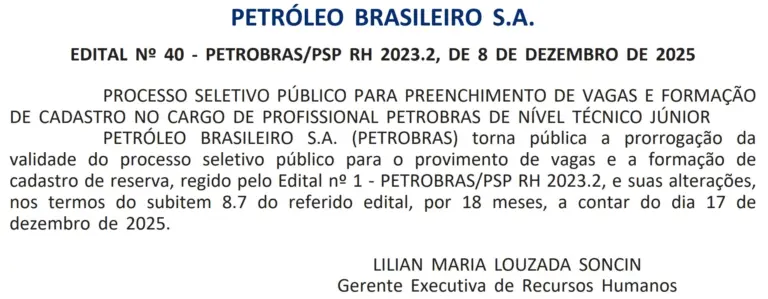 PETRÓLEO BRASILEIRO S.A.

EDITAL Nº 40 - PETROBRAS/PSP RH 2023.2, DE 8 DE DEZEMBRO DE 2025

PROCESSO SELETIVO PÚBLICO PARA PREENCHIMENTO DE VAGAS E FORMAÇÃO DE CADASTRO NO CARGO DE PROFISSIONAL PETROBRAS DE NÍVEL TÉCNICO JÚNIOR

PETRÓLEO BRASILEIRO S.A. (PETROBRAS) torna pública a prorrogação da validade do processo seletivo público para o provimento de vagas e a formação de cadastro de reserva, regido pelo Edital nº 1 - PETROBRAS/PSP RH 2023.2, e suas alterações, nos termos do subitem 8.7 do referido edital, por 18 meses, a contar do dia 17 de dezembro de 2025.

LILIAN MARIA LOUZADA SONCIN
Gerente Executiva de Recursos Humanos